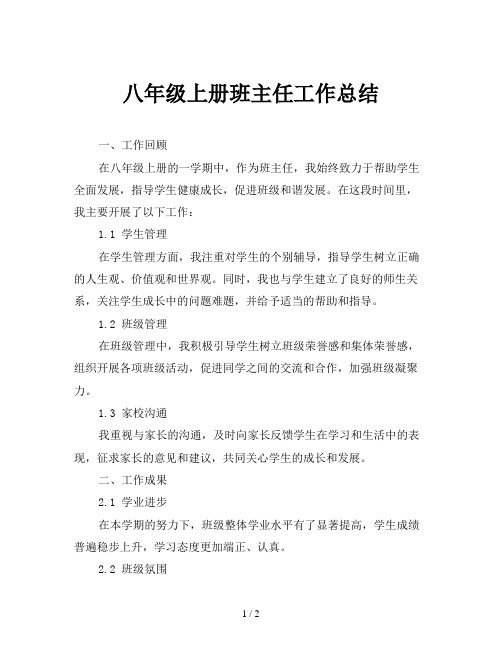 八年级上册班主任工作总结

一、工作回顾

在八年级上册的一学期中，作为班主任，我始终致力于帮助学生全面发展，指导学生健康成长，促进班级和谐发展。在这段时间里，我主要开展了以下工作：

1.1 学生管理

在学生管理方面，我注重对学生的个别辅导，指导学生树立正确的人生观、价值观和世界观。同时，我也与学生建立了良好的师生关系，关注学生成长中的问题难题，并给予适当的帮助和指导。

1.2 班级管理

在班级管理中，我积极引导学生树立班级荣誉感和集体荣誉感，组织开展各项班级活动，促进同学之间的交流和合作，加强班级凝聚力。

1.3 家校沟通

我重视与家长的沟通，及时向家长反馈学生在学习和生活中的表现，征求家长的意见和建议，共同关心学生的成长和发展。

二、工作成果

2.1 学业进步

在本学期的努力下，班级整体学业水平有了显著提高，学生成绩普遍稳步上升，学习态度更加端正、认真。

2.2 班级氛围

1 / 2